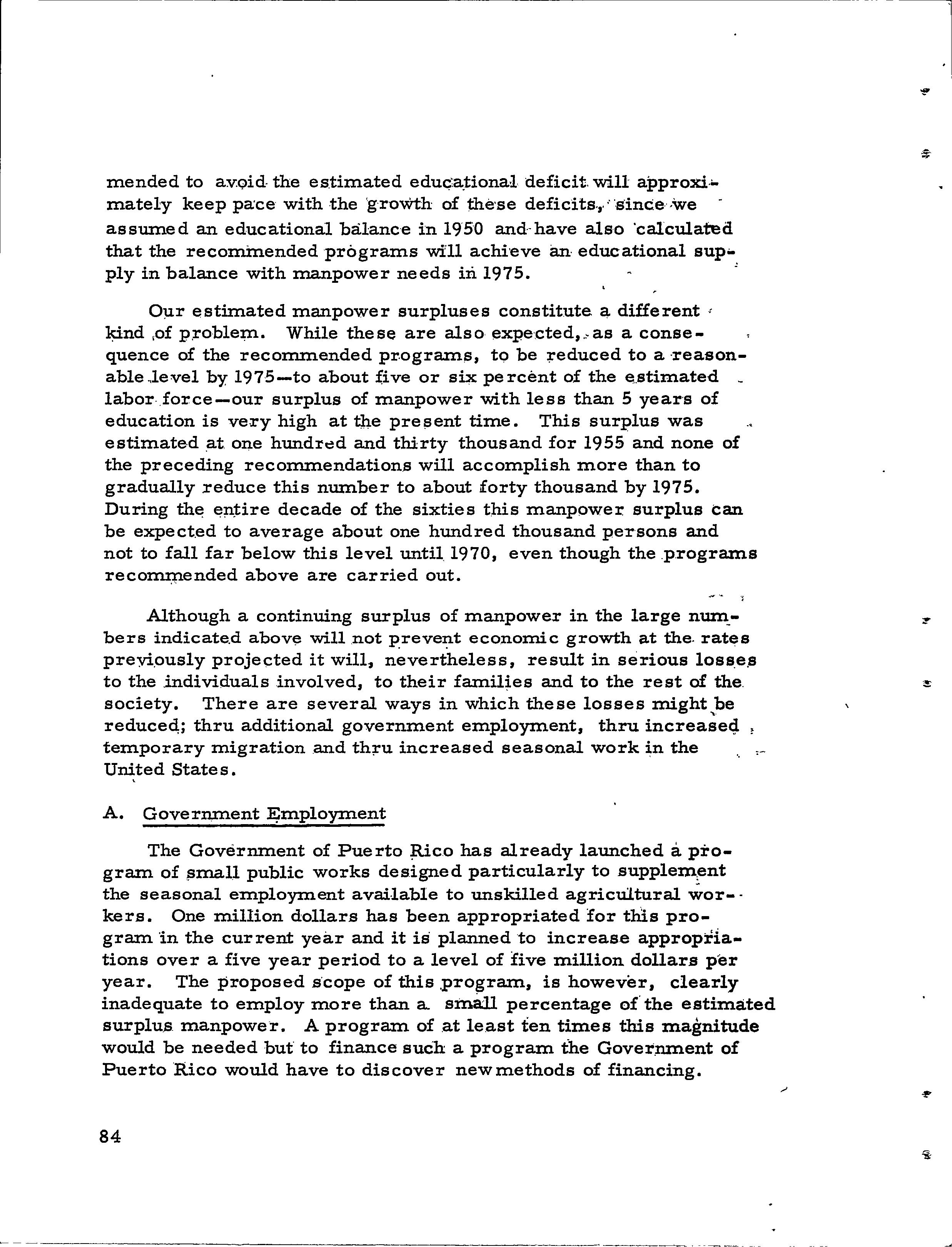 mended to avoid the estimated educational deficit will approximately keep pace with the growth of these deficits, since we assumed an educational balance in 1950 and have also calculated that the recommended programs will achieve an educational supply in balance with manpower needs in 1975.

Our estimated manpower surpluses constitute a different kind of problem. While these are also expected, as a consequence of the recommended programs, to be reduced to a reasonable level by 1975—to about five or six percent of the estimated labor force—our surplus of manpower with less than 5 years of education is very high at the present time. This surplus was estimated at one hundred and thirty thousand for 1955 and none of the preceding recommendations will accomplish more than to gradually reduce this number to about forty thousand by 1975. During the entire decade of the sixties this manpower surplus can be expected to average about one hundred thousand persons and not to fall far below this level until 1970, even though the programs recommended above are carried out.

Although a continuing surplus of manpower in the large numbers indicated above will not prevent economic growth at the rates previously projected it will, nevertheless, result in serious losses to the individuals involved, to their families and to the rest of the society. There are several ways in which these losses might be reduced; thru additional government employment, thru increased temporary migration and thru increased seasonal work in the United States.

A. Government Employment

The Government of Puerto Rico has already launched a program of small public works designed particularly to supplement the seasonal employment available to unskilled agricultural workers. One million dollars has been appropriated for this program in the current year and it is planned to increase appropriations over a five year period to a level of five million dollars per year. The proposed scope of this program, is however, clearly inadequate to employ more than a small percentage of the estimated surplus manpower. A program of at least ten times this magnitude would be needed but to finance such a program the Government of Puerto Rico would have to discover new methods of financing.

84